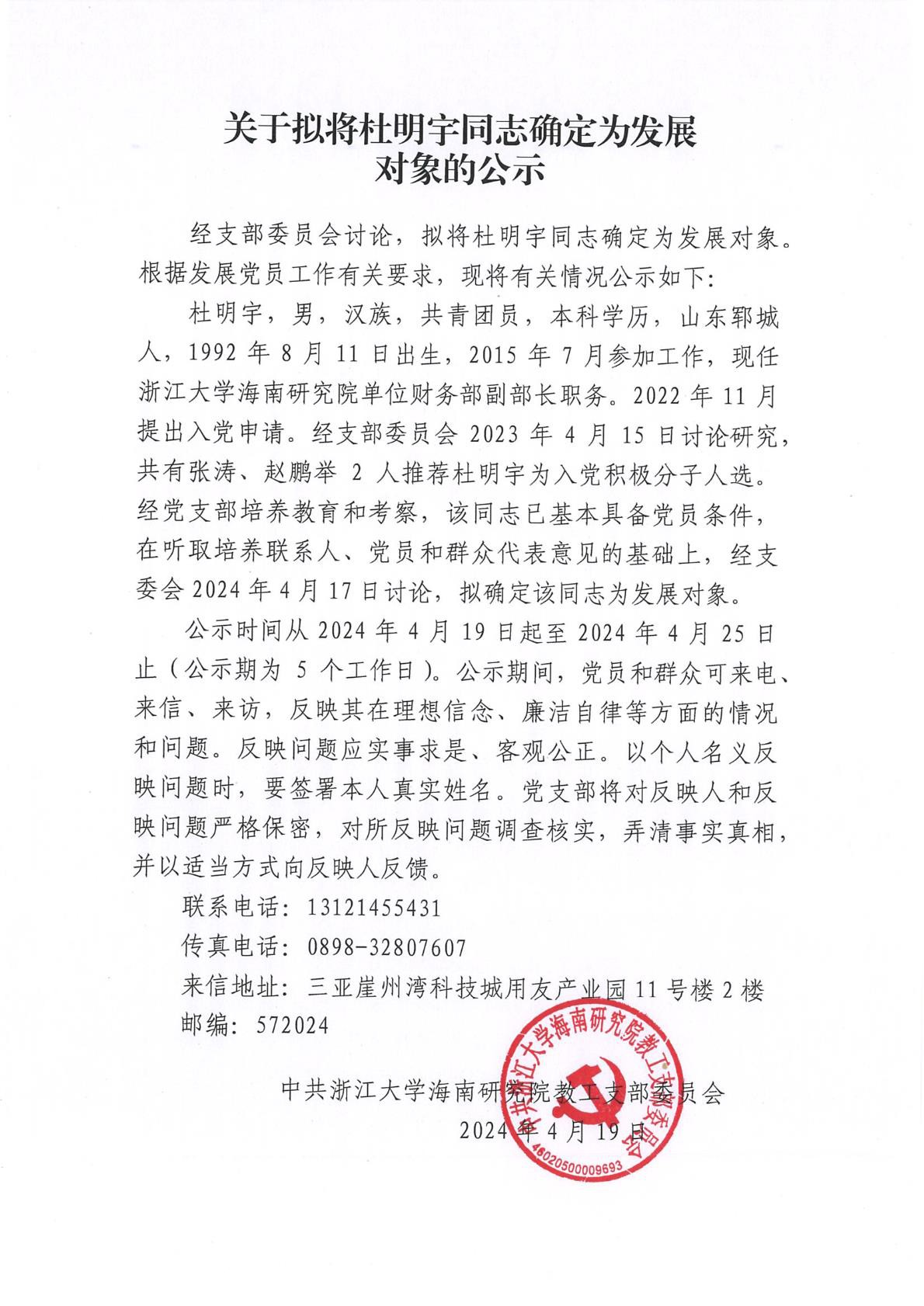 关于拟将杜明宇同志确定为发展对象的公示

经支部委员会讨论，拟将杜明宇同志确定为发展对象。根据发展党员工作有关要求，现将有关情况公示如下：

杜明宇，男，汉族，共青团员，本科学历，山东郓城人，1992 年 8 月 11 日出生，2015 年 7 月参加工作，现任浙江大学海南研究院单位财务部副部长职务。2022 年 11 月提出入党申请。经支部委员会 2023 年 4 月 15 日讨论研究，共有张涛、赵鹏举 2 人推荐杜明宇为入党积极分子人选。经党支部培养教育和考察，该同志已基本具备党员条件，在听取培养联系人、党员和群众代表意见的基础上，经支委会 2024 年 4 月 17 日讨论，拟确定该同志为发展对象。

公示时间从 2024 年 4 月 19 日起至 2024 年 4 月 25 日止（公示期为 5 个工作日）。公示期间，党员和群众可来电、来信、来访，反映其在理想信念、廉洁自律等方面的情况和问题。反映问题应实事求是、客观公正。以个人名义反映问题时，要签署本人真实姓名。党支部将对反映人和反映问题严格保密，对所反映问题调查核实，弄清事实真相，并以适当方式向反映人反馈。

联系电话：13121455431

传真电话：0898-32807607

来信地址：三亚崖州湾科技城用友产业园 11 号楼 2 楼

邮编：572024

中共浙江大学海南研究院教工支部委员会

2024 年 4 月 19 日

中共浙江大学海南研究院教工支部委员会

46020500009693